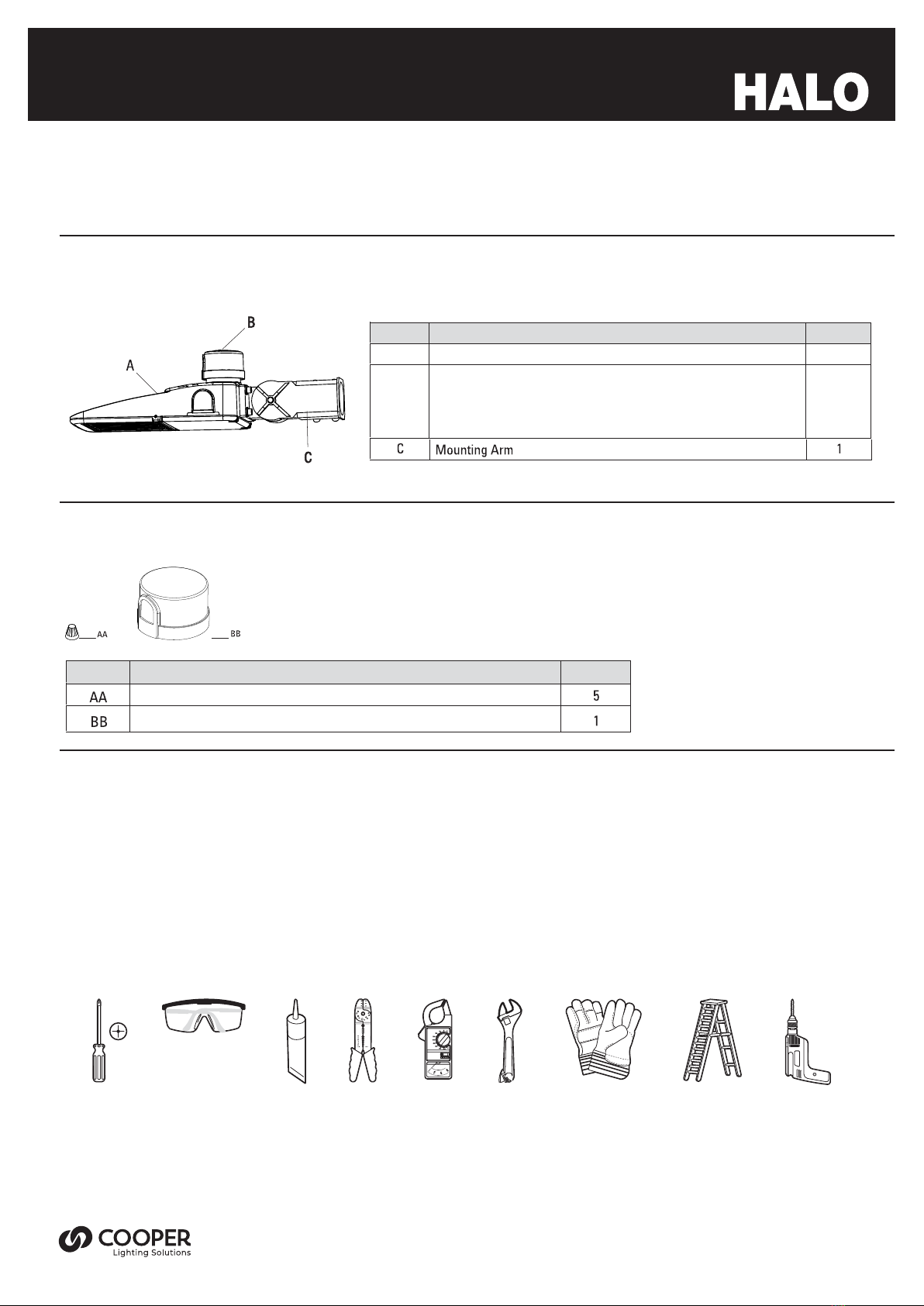 HALO

B

A

C

| | | |
|---|---|---|
| | | |
| | | |
| C | Mounting Arm | 1 |

AA

BB

| | | |
|---|---|---|
| AA | | 5 |
| BB | | 1 |

COOPER
Lighting Solutions